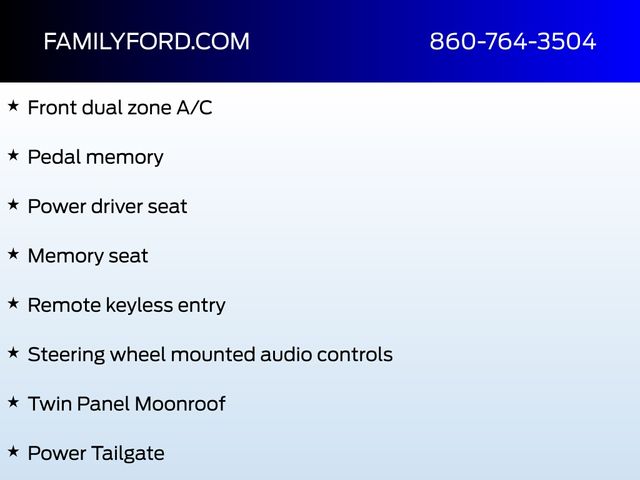 FAMILYFORD.COM

860-764-3504

★ Front dual zone A/C

★ Pedal memory

★ Power driver seat

★ Memory seat

★ Remote keyless entry

★ Steering wheel mounted audio controls

★ Twin Panel Moonroof

★ Power Tailgate